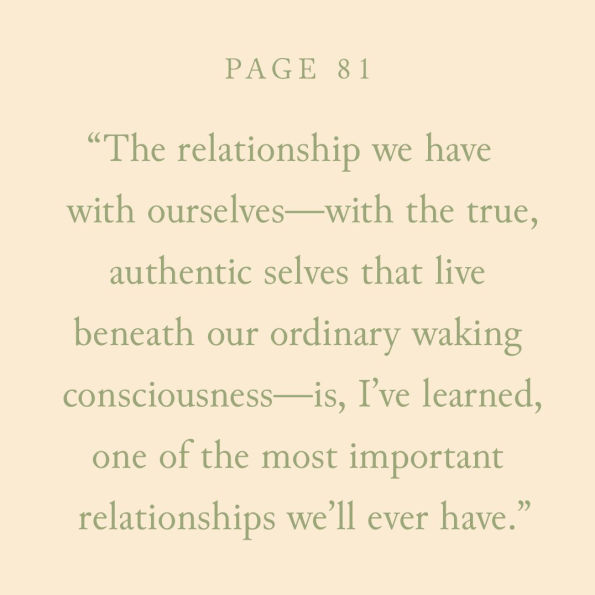 PAGE 81

"The relationship we have with ourselves—with the true, authentic selves that live beneath our ordinary waking consciousness—is, I've learned, one of the most important relationships we'll ever have."